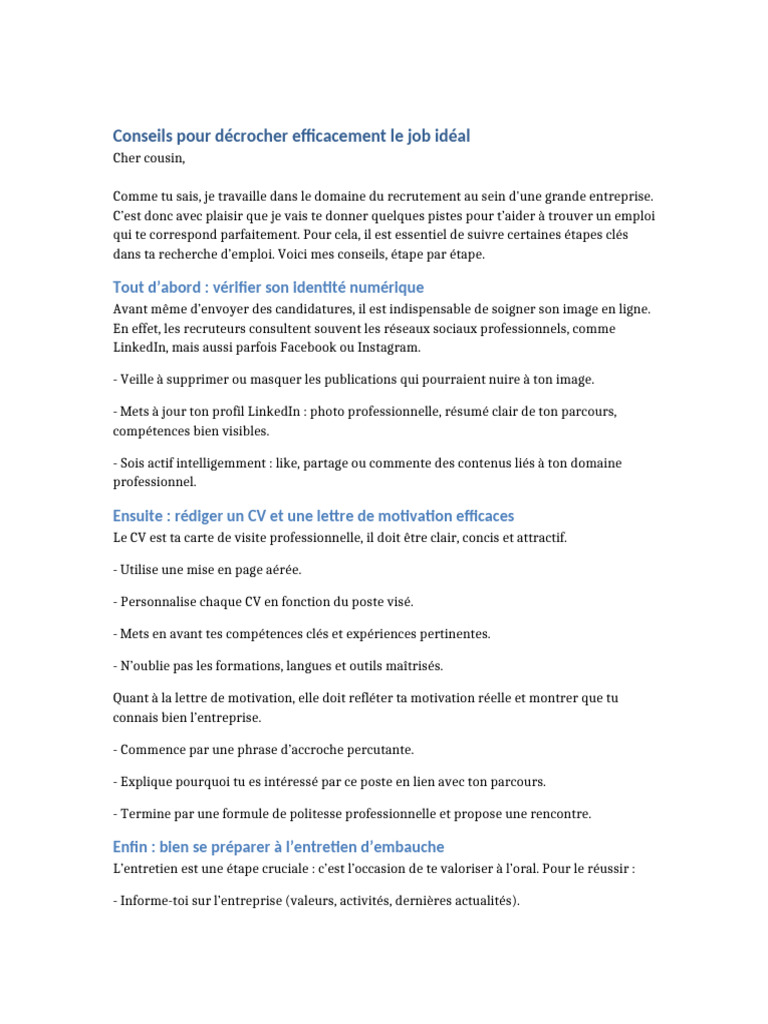 Conseils pour décrocher efficacement le job idéal
Cher cousin,

Comme tu sais, je travaille dans le domaine du recrutement au sein d'une grande entreprise. C'est donc avec plaisir que je vais te donner quelques pistes pour t'aider à trouver un emploi qui te correspond parfaitement. Pour cela, il est essentiel de suivre certaines étapes clés dans ta recherche d'emploi. Voici mes conseils, étape par étape.

Tout d'abord : vérifier son identité numérique
Avant même d'envoyer des candidatures, il est indispensable de soigner son image en ligne. En effet, les recruteurs consultent souvent les réseaux sociaux professionnels, comme LinkedIn, mais aussi parfois Facebook ou Instagram.

- Veille à supprimer ou masquer les publications qui pourraient nuire à ton image.

- Mets à jour ton profil LinkedIn : photo professionnelle, résumé clair de ton parcours, compétences bien visibles.

- Sois actif intelligemment : like, partage ou commente des contenus liés à ton domaine professionnel.

Ensuite : rédiger un CV et une lettre de motivation efficaces
Le CV est ta carte de visite professionnelle, il doit être clair, concis et attractif.

- Utilise une mise en page aérée.

- Personnalise chaque CV en fonction du poste visé.

- Mets en avant tes compétences clés et expériences pertinentes.

- N'oublie pas les formations, langues et outils maîtrisés.

Quant à la lettre de motivation, elle doit refléter ta motivation réelle et montrer que tu connais bien l'entreprise.

- Commence par une phrase d'accroche percutante.

- Explique pourquoi tu es intéressé par ce poste en lien avec ton parcours.

- Termine par une formule de politesse professionnelle et propose une rencontre.

Enfin : bien se préparer à l'entretien d'embauche
L'entretien est une étape cruciale : c'est l'occasion de te valoriser à l'oral. Pour le réussir :

- Informe-toi sur l'entreprise (valeurs, activités, dernières actualités).